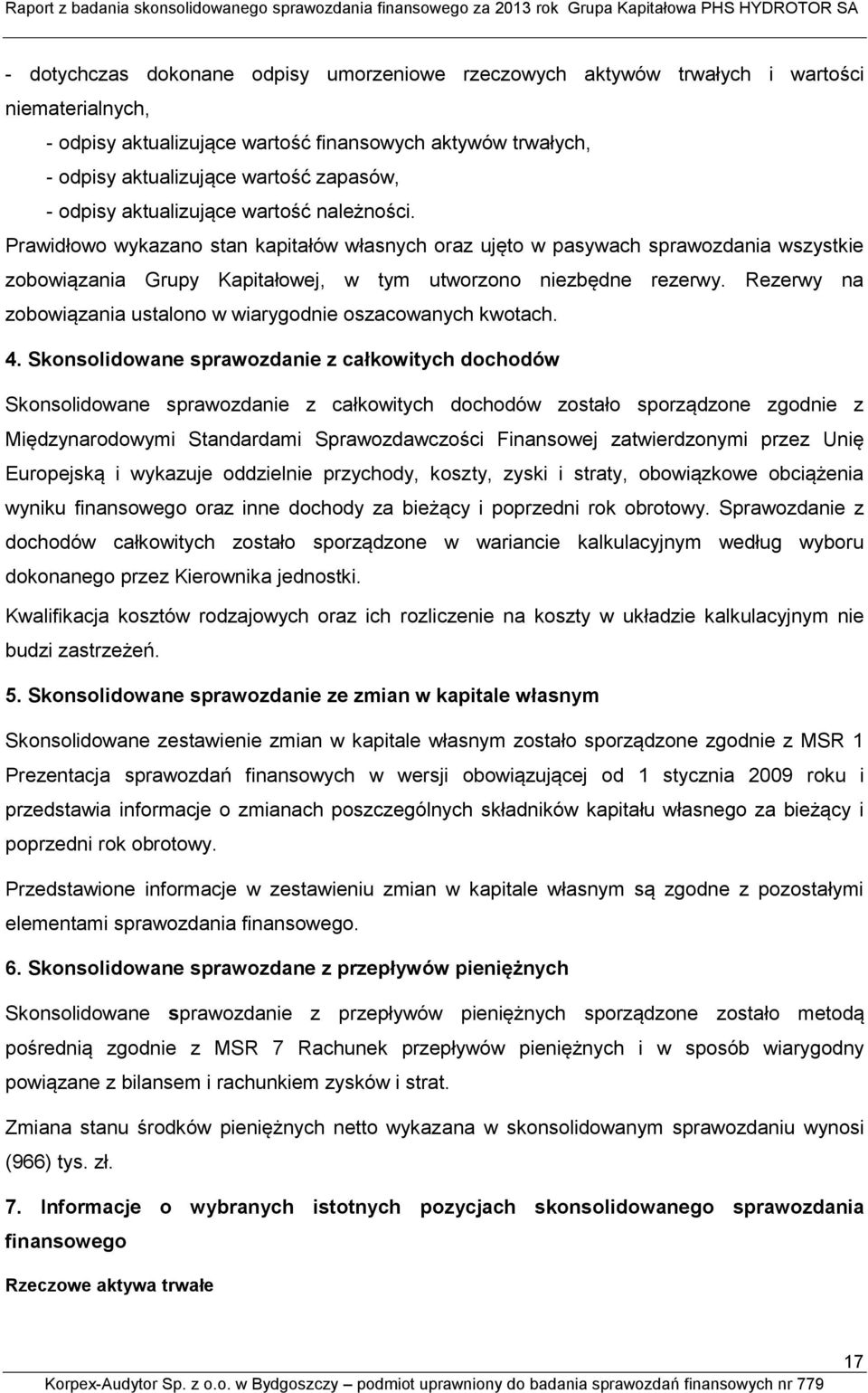 Raport z badania skonsolidowanego sprawozdania finansowego za 2013 rok Grupa Kapitałowa PHS HYDROTOR SA

- dotychczas dokonane odpisy umorzeniowe rzeczowych aktywów trwałych i wartości niematerialnych,

- odpisy aktualizujące wartość finansowych aktywów trwałych,

- odpisy aktualizujące wartość zapasów,

- odpisy aktualizujące wartość należności.

Prawidłowo wykazano stan kapitałów własnych oraz ujęto w pasywach sprawozdania wszystkie zobowiązania Grupy Kapitałowej, w tym utworzono niezbędne rezerwy. Rezerwy na zobowiązania ustalono w wiarygodnie oszacowanych kwotach.

4. Skonsolidowane sprawozdanie z całkowitych dochodów

Skonsolidowane sprawozdanie z całkowitych dochodów zostało sporządzone zgodnie z Międzynarodowymi Standardami Sprawozdawczości Finansowej zatwierdzonymi przez Unię Europejską i wykazuje oddzielnie przychody, koszty, zyski i straty, obowiązkowe obciążenia wyniku finansowego oraz inne dochody za bieżący i poprzedni rok obrotowy. Sprawozdanie z dochodów całkowitych zostało sporządzone w wariancie kalkulacyjnym według wyboru dokonanego przez Kierownika jednostki.

Kwalifikacja kosztów rodzajowych oraz ich rozliczenie na koszty w układzie kalkulacyjnym nie budzi zastrzeżeń.

5. Skonsolidowane sprawozdanie ze zmian w kapitale własnym

Skonsolidowane zestawienie zmian w kapitale własnym zostało sporządzone zgodnie z MSR 1 Prezentacja sprawozdań finansowych w wersji obowiązującej od 1 stycznia 2009 roku i przedstawia informacje o zmianach poszczególnych składników kapitału własnego za bieżący i poprzedni rok obrotowy.

Przedstawione informacje w zestawieniu zmian w kapitale własnym są zgodne z pozostałymi elementami sprawozdania finansowego.

6. Skonsolidowane sprawozdane z przepływów pieniężnych

Skonsolidowane sprawozdanie z przepływów pieniężnych sporządzone zostało metodą pośrednią zgodnie z MSR 7 Rachunek przepływów pieniężnych i w sposób wiarygodny powiązane z bilansem i rachunkiem zysków i strat.

Zmiana stanu środków pieniężnych netto wykazana w skonsolidowanym sprawozdaniu wynosi (966) tys. zł.

7. Informacje o wybranych istotnych pozycjach skonsolidowanego sprawozdania finansowego

Rzeczowe aktywa trwałe

17

Korpex-Audytor Sp. z o.o. w Bydgoszczy – podmiot uprawniony do badania sprawozdań finansowych nr 779